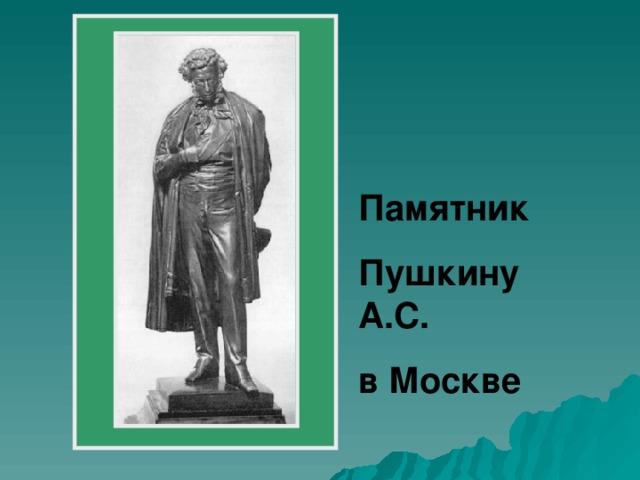 Памятник

Пушкину А.С.

в Москве